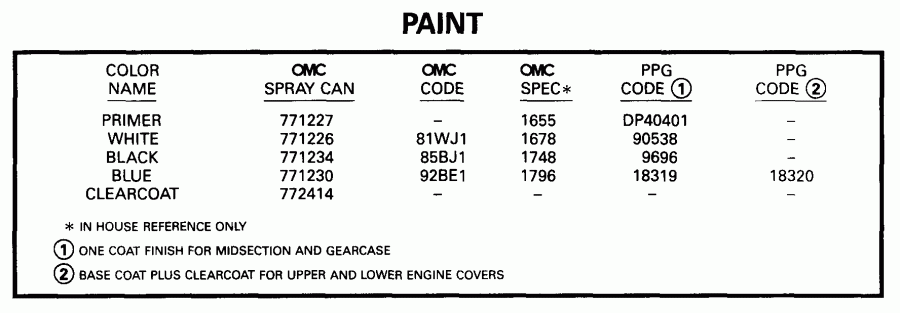 PAINT

| COLOR NAME | OMC SPRAY CAN | OMC CODE | OMC SPEC* | PPG CODE ① | PPG CODE ② |
|---|---|---|---|---|---|
| PRIMER | 771227 | – | 1655 | DP40401 | – |
| WHITE | 771226 | 81WJ1 | 1678 | 90538 | – |
| BLACK | 771234 | 85BJ1 | 1748 | 9696 | – |
| BLUE | 771230 | 92BE1 | 1796 | 18319 | 18320 |
| CLEARCOAT | 772414 | – | – | – | – |

* IN HOUSE REFERENCE ONLY

① ONE COAT FINISH FOR MIDSECTION AND GEARCASE

② BASE COAT PLUS CLEARCOAT FOR UPPER AND LOWER ENGINE COVERS